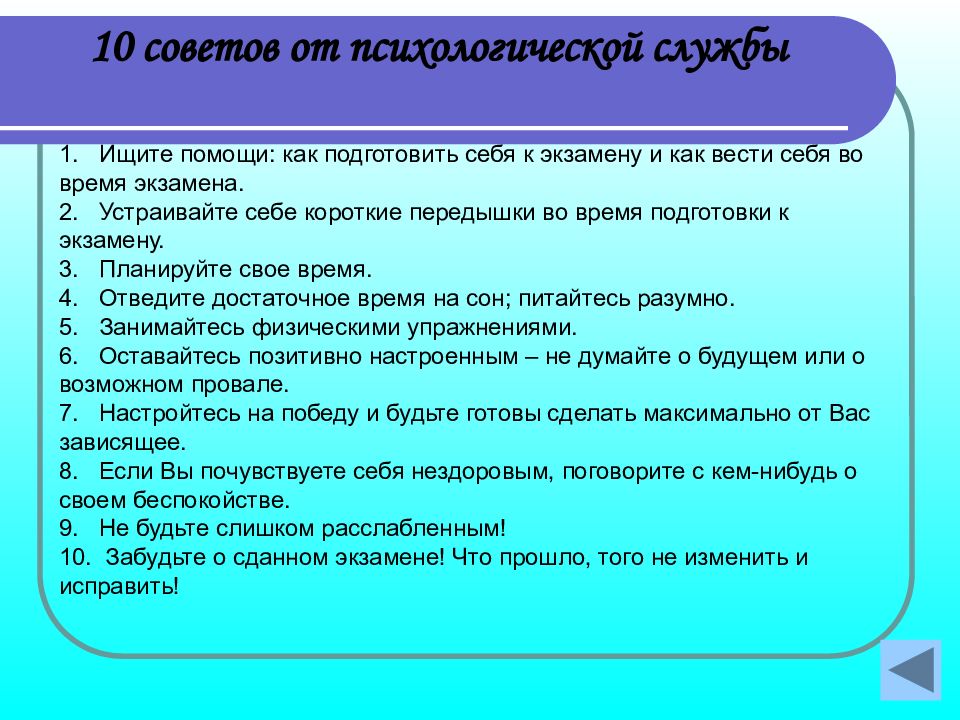 10 советов от психологической службы

1. Ищите помощи: как подготовить себя к экзамену и как вести себя во время экзамена.
2. Устраивайте себе короткие передышки во время подготовки к экзамену.
3. Планируйте свое время.
4. Отведите достаточное время на сон; питайтесь разумно.
5. Занимайтесь физическими упражнениями.
6. Оставайтесь позитивно настроенным – не думайте о будущем или о возможном провале.
7. Настройтесь на победу и будьте готовы сделать максимально от Вас зависящее.
8. Если Вы почувствуете себя нездоровым, поговорите с кем-нибудь о своем беспокойстве.
9. Не будьте слишком расслабленным!
10. Забудьте о сданном экзамене! Что прошло, того не изменить и исправить!